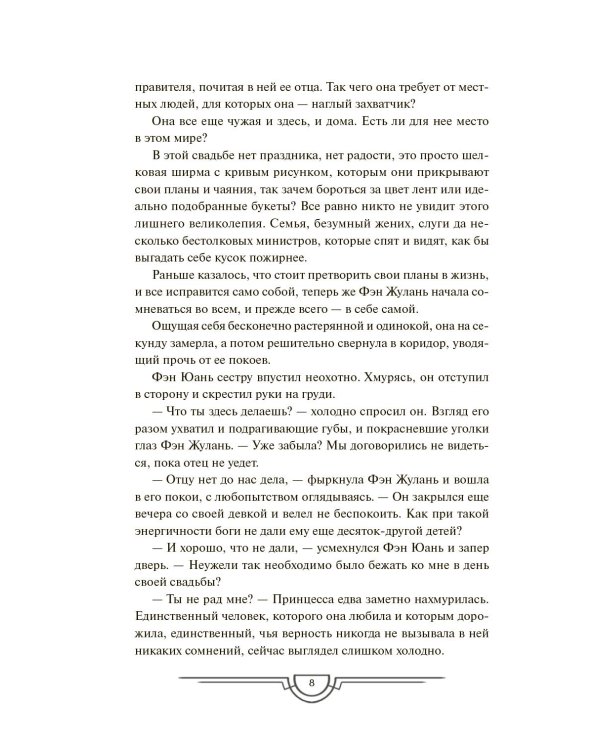 правителя, почитая в ней ее отца. Так чего она требует от местных людей, для которых она — наглый захватчик?

Она все еще чужая и здесь, и дома. Есть ли для нее место в этом мире?

В этой свадьбе нет праздника, нет радости, это просто шелковая ширма с кривым рисунком, которым они прикрывают свои планы и чаяния, так зачем бороться за цвет лент или идеально подобранные букеты? Все равно никто не увидит этого лишнего великолепия. Семья, безумный жених, слуги да несколько бестолковых министров, которые спят и видят, как бы выгадать себе кусок пожирнее.

Раньше казалось, что стоит претворить свои планы в жизнь, и все исправится само собой, теперь же Фэн Жулань начала сомневаться во всем, и прежде всего — в себе самой.

Ощущая себя бесконечно растерянной и одинокой, она на секунду замерла, а потом решительно свернула в коридор, уводящий прочь от ее покоев.

Фэн Юань сестру впустил неохотно. Хмурясь, он отступил в сторону и скрестил руки на груди.

— Что ты здесь делаешь? — холодно спросил он. Взгляд его разом ухватил и подрагивающие губы, и покрасневшие уголки глаз Фэн Жулань. — Уже забыла? Мы договорились не видеться, пока отец не уедет.

— Отцу нет до нас дела, — фыркнула Фэн Жулань и вошла в его покои, с любопытством оглядываясь. — Он закрылся еще вечера со своей девкой и велел не беспокоить. Как при такой энергичности боги не дали ему еще десяток-другой детей?

— И хорошо, что не дали, — усмехнулся Фэн Юань и запер дверь. — Неужели так необходимо было бежать ко мне в день своей свадьбы?

— Ты не рад мне? — Принцесса едва заметно нахмурилась. Единственный человек, которого она любила и которым дорожила, единственный, чья верность никогда не вызывала в ней никаких сомнений, сейчас выглядел слишком холодно.

8